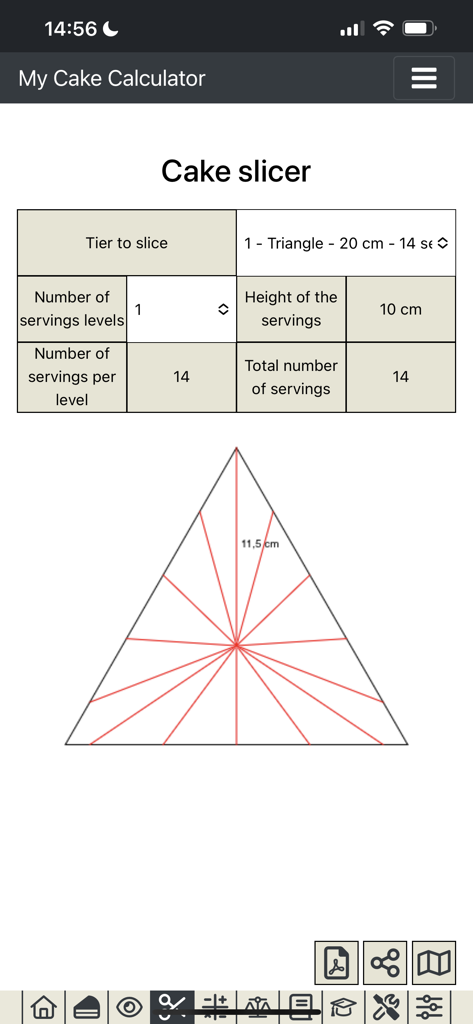 14:56

My Cake Calculator

Cake slicer

| Tier to slice | | 1 - Triangle - 20 cm - 14 se | |
|---|---|---|---|
| Number of servings levels | 1 | Height of the servings | 10 cm |
| Number of servings per level | 14 | Total number of servings | 14 |

11,5 cm